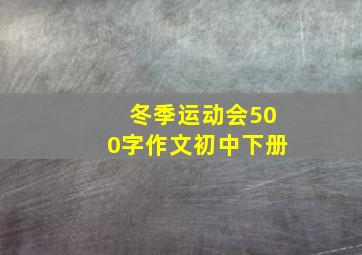 冬季运动会500字作文初中下册